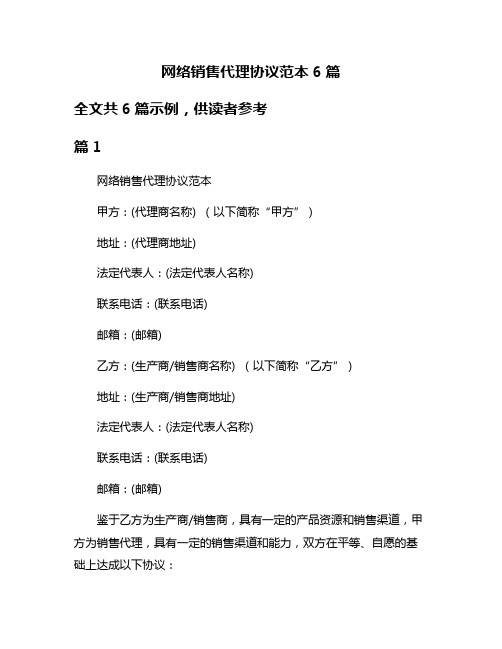 网络销售代理协议范本 6 篇

全文共 6 篇示例，供读者参考

篇 1

网络销售代理协议范本

甲方：(代理商名称) （以下简称“甲方”）

地址：(代理商地址)

法定代表人：(法定代表人名称)

联系电话：(联系电话)

邮箱：(邮箱)

乙方：(生产商/销售商名称) （以下简称“乙方”）

地址：(生产商/销售商地址)

法定代表人：(法定代表人名称)

联系电话：(联系电话)

邮箱：(邮箱)

鉴于乙方为生产商/销售商，具有一定的产品资源和销售渠道，甲方为销售代理，具有一定的销售渠道和能力，双方在平等、自愿的基础上达成以下协议：